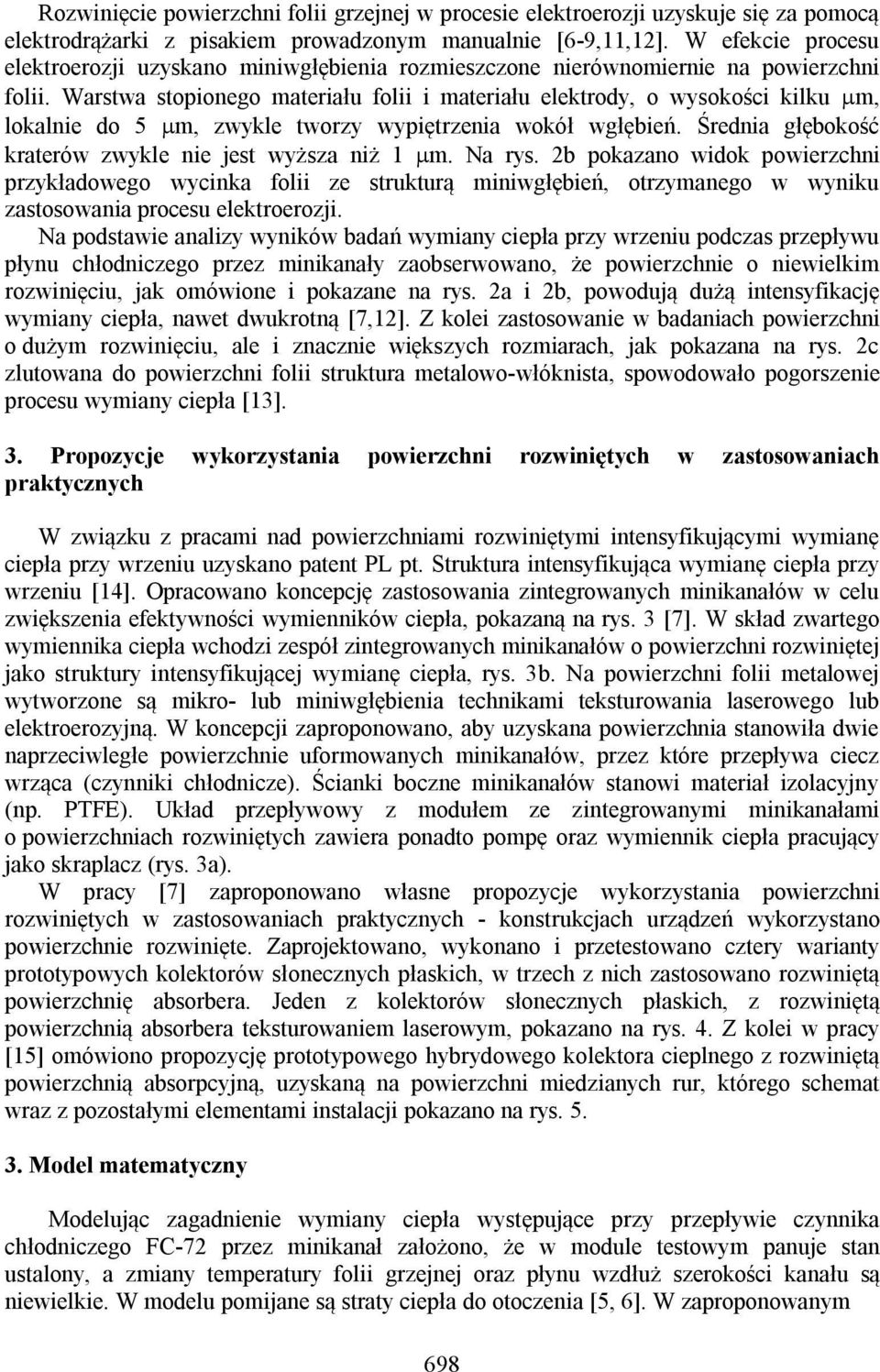 Rozwinięcie powierzchni folii grzejnej w procesie elektroerozji uzyskuje się za pomocą elektrodrążarki z pisakiem prowadzonym manualnie [6-9,11,12]. W efekcie procesu elektroerozji uzyskano miniwgłębienia rozmieszczone nierównomiernie na powierzchni folii. Warstwa stopionego materiału folii i materiału elektrody, o wysokości kilku $\mu$m, lokalnie do 5 $\mu$m, zwykle tworzy wypiętrzenia wokół wgłębień. Średnia głębokość kraterów zwykle nie jest wyższa niż 1 $\mu$m. Na rys. 2b pokazano widok powierzchni przykładowego wycinka folii ze strukturą miniwgłębień, otrzymanego w wyniku zastosowania procesu elektroerozji.

Na podstawie analizy wyników badań wymiany ciepła przy wrzeniu podczas przepływu płynu chłodniczego przez minikanały zaobserwowano, że powierzchnie o niewielkim rozwinięciu, jak omówione i pokazane na rys. 2a i 2b, powodują dużą intensyfikację wymiany ciepła, nawet dwukrotną [7,12]. Z kolei zastosowanie w badaniach powierzchni o dużym rozwinięciu, ale i znacznie większych rozmiarach, jak pokazana na rys. 2c zlutowana do powierzchni folii struktura metalowo-włóknista, spowodowało pogorszenie procesu wymiany ciepła [13].

3. Propozycje wykorzystania powierzchni rozwiniętych w zastosowaniach praktycznych

W związku z pracami nad powierzchniami rozwiniętymi intensyfikującymi wymianę ciepła przy wrzeniu uzyskano patent PL pt. Struktura intensyfikująca wymianę ciepła przy wrzeniu [14]. Opracowano koncepcję zastosowania zintegrowanych minikanałów w celu zwiększenia efektywności wymienników ciepła, pokazaną na rys. 3 [7]. W skład zwartego wymiennika ciepła wchodzi zespół zintegrowanych minikanałów o powierzchni rozwiniętej jako struktury intensyfikującej wymianę ciepła, rys. 3b. Na powierzchni folii metalowej wytworzone są mikro- lub miniwgłębienia technikami teksturowania laserowego lub elektroerozyjną. W koncepcji zaproponowano, aby uzyskana powierzchnia stanowiła dwie naprzeciwległe powierzchnie uformowanych minikanałów, przez które przepływa ciecz wrząca (czynniki chłodnicze). Ścianki boczne minikanałów stanowi materiał izolacyjny (np. PTFE). Układ przepływowy z modułem ze zintegrowanymi minikanałami o powierzchniach rozwiniętych zawiera ponadto pompę oraz wymiennik ciepła pracujący jako skraplacz (rys. 3a).

W pracy [7] zaproponowano własne propozycje wykorzystania powierzchni rozwiniętych w zastosowaniach praktycznych - konstrukcjach urządzeń wykorzystano powierzchnie rozwinięte. Zaprojektowano, wykonano i przetestowano cztery warianty prototypowych kolektorów słonecznych płaskich, w trzech z nich zastosowano rozwiniętą powierzchnię absorbera. Jeden z kolektorów słonecznych płaskich, z rozwiniętą powierzchnią absorbera teksturowaniem laserowym, pokazano na rys. 4. Z kolei w pracy [15] omówiono propozycję prototypowego hybrydowego kolektora cieplnego z rozwiniętą powierzchnią absorpcyjną, uzyskaną na powierzchni miedzianych rur, którego schemat wraz z pozostałymi elementami instalacji pokazano na rys. 5.

3. Model matematyczny

Modelując zagadnienie wymiany ciepła występujące przy przepływie czynnika chłodniczego FC-72 przez minikanał założono, że w module testowym panuje stan ustalony, a zmiany temperatury folii grzejnej oraz płynu wzdłuż szerokości kanału są niewielkie. W modelu pomijane są straty ciepła do otoczenia [5, 6]. W zaproponowanym

698